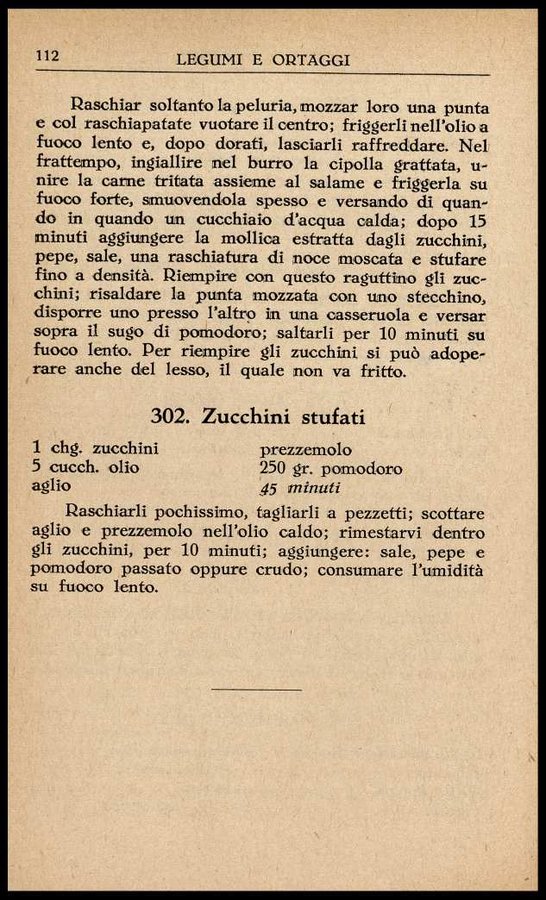 112 LEGUMI E ORTAGGI

Raschiar soltanto la peluria, mozzar loro una punta e col raschiapatate vuotare il centro; friggerli nell'olio a fuoco lento e, dopo dorati, lasciarli raffreddare. Nel frattempo, ingiallire nel burro la cipolla grattata, unire la carne tritata assieme al salame e friggerla su fuoco forte, smuovendola spesso e versando di quando in quando un cucchiaio d'acqua calda; dopo 15 minuti aggiungere la mollica estratta dagli zucchini, pepe, sale, una raschiatura di noce moscata e stufare fino a densità. Riempire con questo raguttino gli zucchini; risaldare la punta mozzata con uno stecchino, disporre uno presso l'altro in una casseruola e versar sopra il sugo di pomodoro; saltarli per 10 minuti su fuoco lento. Per riempire gli zucchini si può adoperare anche del lesso, il quale non va fritto.

302. Zucchini stufati

1 chg. zucchini
5 cucch. olio
aglio

prezzemolo
250 gr. pomodoro
45 minuti

Raschiarli pochissimo, tagliarli a pezzetti; scottare aglio e prezzemolo nell'olio caldo; rimestarvi dentro gli zucchini, per 10 minuti; aggiungere: sale, pepe e pomodoro passato oppure crudo; consumare l'umidità su fuoco lento.